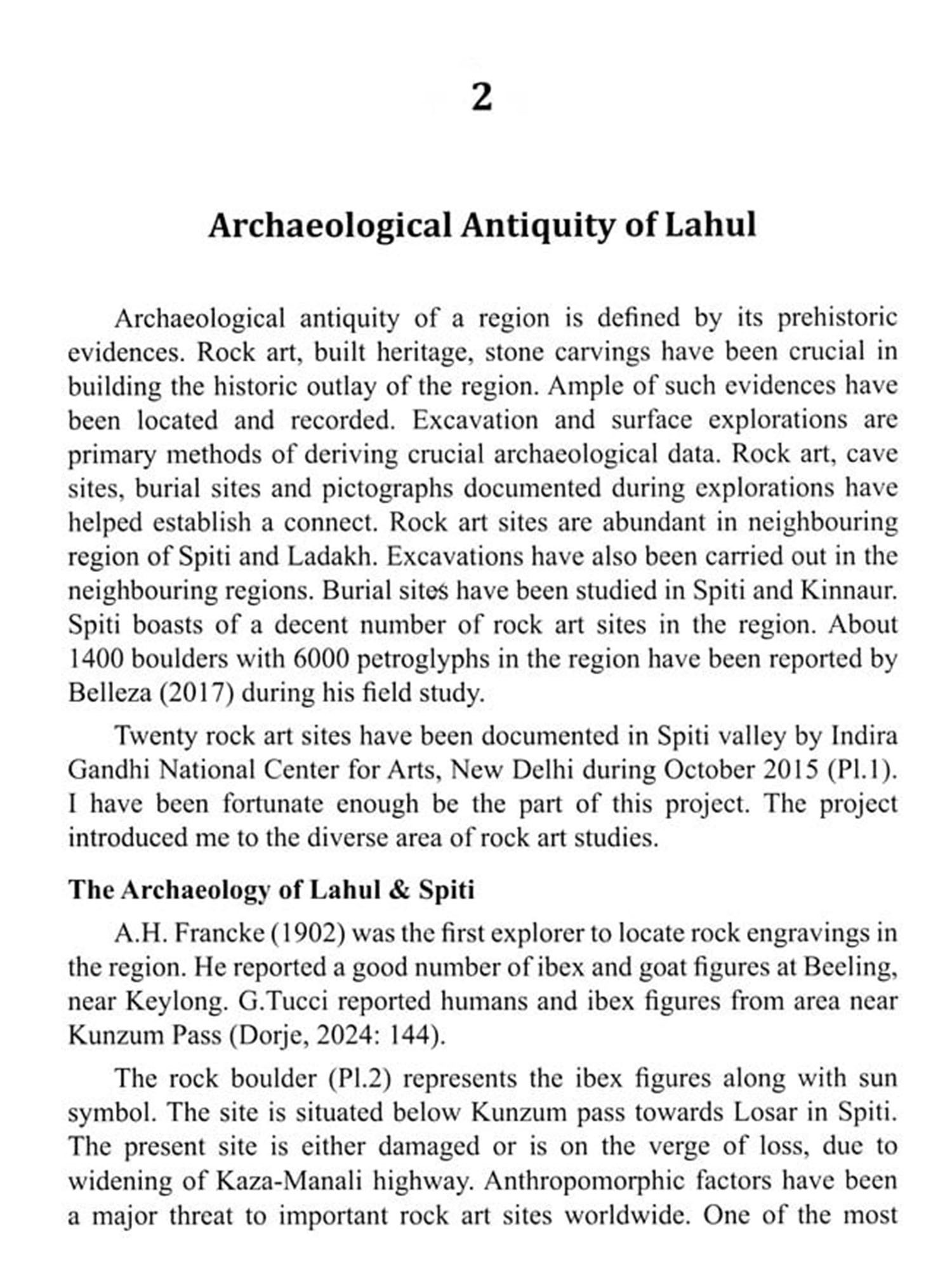 2

Archaeological Antiquity of Lahul

Archaeological antiquity of a region is defined by its prehistoric evidences. Rock art, built heritage, stone carvings have been crucial in building the historic outlay of the region. Ample of such evidences have been located and recorded. Excavation and surface explorations are primary methods of deriving crucial archaeological data. Rock art, cave sites, burial sites and pictographs documented during explorations have helped establish a connect. Rock art sites are abundant in neighbouring region of Spiti and Ladakh. Excavations have also been carried out in the neighbouring regions. Burial sites have been studied in Spiti and Kinnaur. Spiti boasts of a decent number of rock art sites in the region. About 1400 boulders with 6000 petroglyphs in the region have been reported by Belleza (2017) during his field study.

Twenty rock art sites have been documented in Spiti valley by Indira Gandhi National Center for Arts, New Delhi during October 2015 (Pl.1). I have been fortunate enough be the part of this project. The project introduced me to the diverse area of rock art studies.

The Archaeology of Lahul & Spiti

A.H. Francke (1902) was the first explorer to locate rock engravings in the region. He reported a good number of ibex and goat figures at Beeling, near Keylong. G.Tucci reported humans and ibex figures from area near Kunzum Pass (Dorje, 2024: 144).

The rock boulder (Pl.2) represents the ibex figures along with sun symbol. The site is situated below Kunzum pass towards Losar in Spiti. The present site is either damaged or is on the verge of loss, due to widening of Kaza-Manali highway. Anthropomorphic factors have been a major threat to important rock art sites worldwide. One of the most